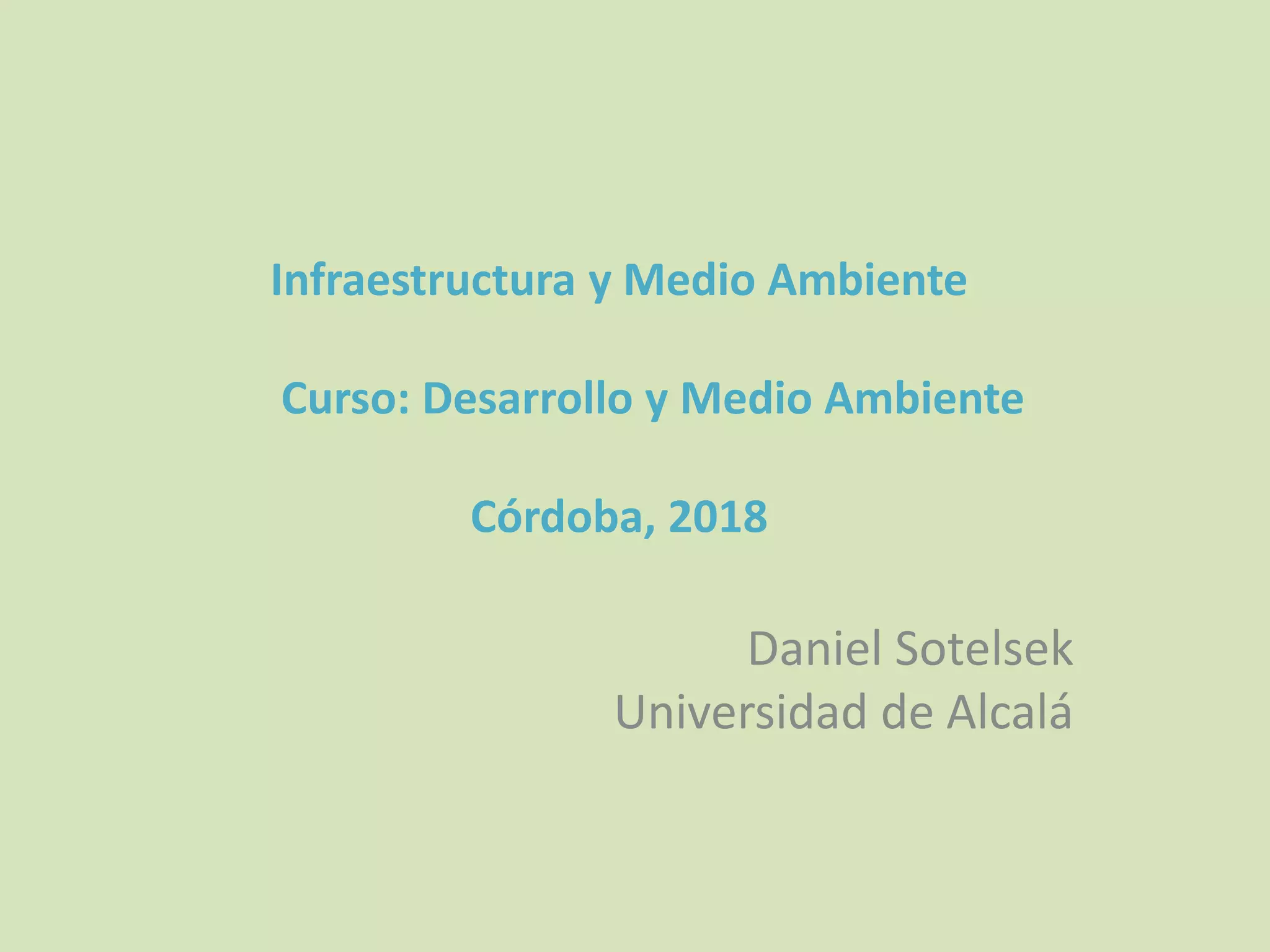 Infraestructura y Medio Ambiente

Curso: Desarrollo y Medio Ambiente

Córdoba, 2018

Daniel Sotelsek
Universidad de Alcalá